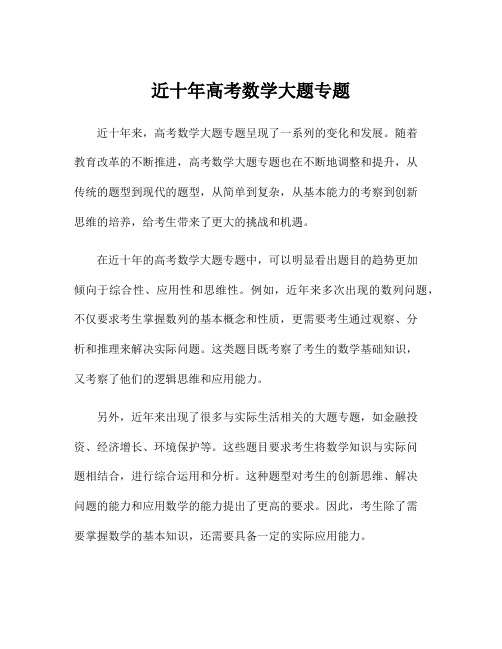 近十年高考数学大题专题

近十年来，高考数学大题专题呈现了一系列的变化和发展。随着教育改革的不断推进，高考数学大题专题也在不断地调整和提升，从传统的题型到现代的题型，从简单到复杂，从基本能力的考察到创新思维的培养，给考生带来了更大的挑战和机遇。

在近十年的高考数学大题专题中，可以明显看出题目的趋势更加倾向于综合性、应用性和思维性。例如，近年来多次出现的数列问题，不仅要求考生掌握数列的基本概念和性质，更需要考生通过观察、分析和推理来解决实际问题。这类题目既考察了考生的数学基础知识，又考察了他们的逻辑思维和应用能力。

另外，近年来出现了很多与实际生活相关的大题专题，如金融投资、经济增长、环境保护等。这些题目要求考生将数学知识与实际问题相结合，进行综合运用和分析。这种题型对考生的创新思维、解决问题的能力和应用数学的能力提出了更高的要求。因此，考生除了需要掌握数学的基本知识，还需要具备一定的实际应用能力。